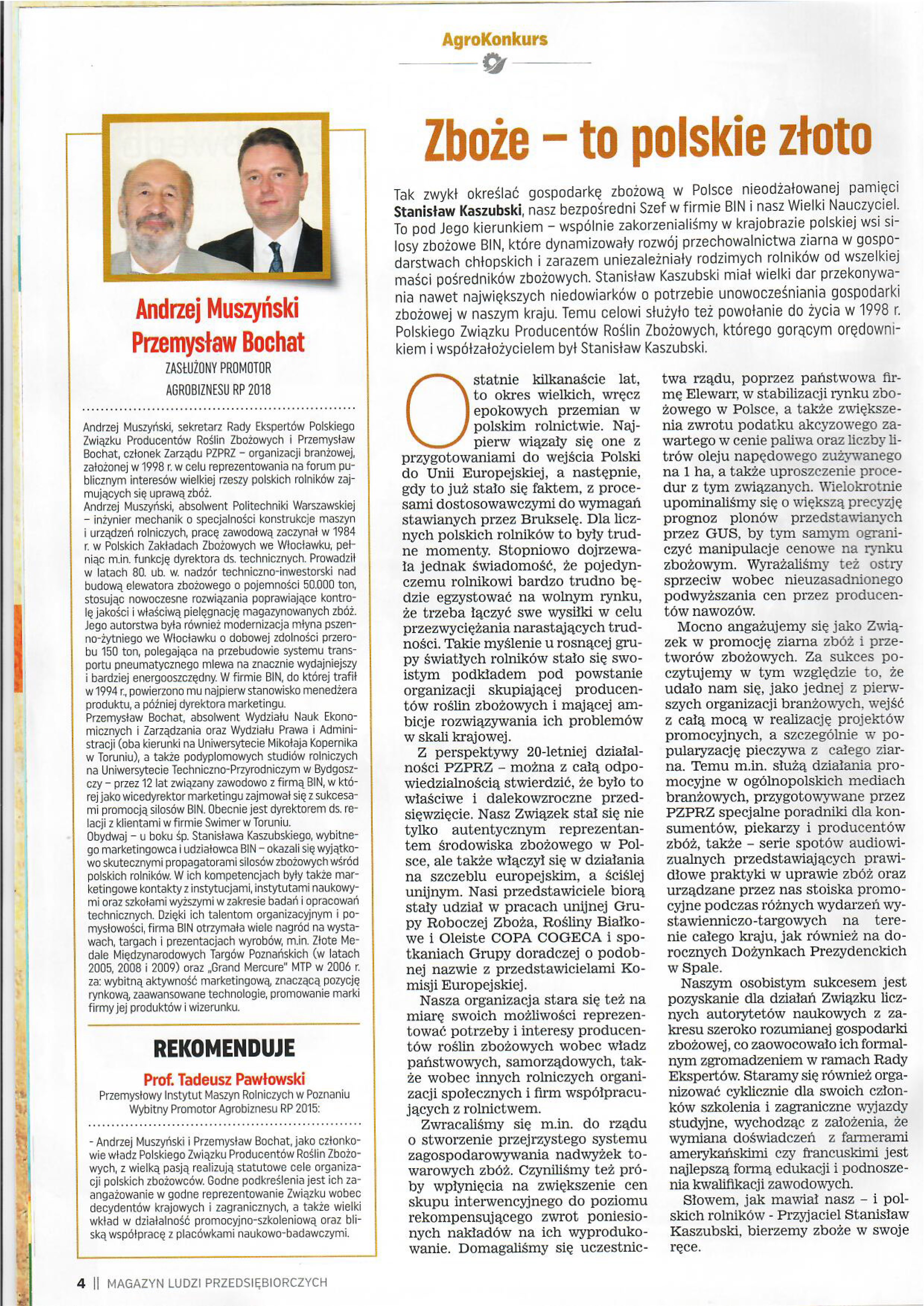 AgroKonkurs

Andrzej Muszyński
Przemysław Bochat
ZASŁUŻONY PROMOTOR
AGROBIZNESU RP 2018

Andrzej Muszyński, sekretarz Rady Ekspertów Polskiego Związku Producentów Roślin Zbożowych i Przemysław Bochat, członek Zarządu PZPRZ – organizacji branżowej, założonej w 1998 r. w celu reprezentowania na forum publicznym interesów wielkiej rzeszy polskich rolników zajmujących się uprawą zbóż.
Andrzej Muszyński, absolwent Politechniki Warszawskiej – inżynier mechanik o specjalności konstrukcje maszyn i urządzeń rolniczych, pracę zawodową zaczynał w 1984 r. w Polskich Zakładach Zbożowych we Włocławku, pełniąc m.in. funkcję dyrektora ds. technicznych. Prowadził w latach 80. ub. w. nadzór techniczno-inwestorski nad budową elewatora zbożowego o pojemności 50.000 ton, stosując nowoczesne rozwiązania poprawiające kontrolę jakości i właściwą pielęgnację magazynowanych zbóż. Jego autorstwa była również modernizacja młyna pszenno-żytniego we Włocławku o dobowej zdolności przerobu 150 ton, polegająca na przebudowie systemu transportu pneumatycznego mlewa na znacznie wydajniejszy i bardziej energooszczędny. W firmie BIN, do której trafił w 1994 r., powierzono mu najpierw stanowisko menedżera produktu, a później dyrektora marketingu.
Przemysław Bochat, absolwent Wydziału Nauk Ekonomicznych i Zarządzania oraz Wydziału Prawa i Administracji (oba kierunki na Uniwersytecie Mikołaja Kopernika w Toruniu), a także podyplomowych studiów rolniczych na Uniwersytecie Techniczno-Przyrodniczym w Bydgoszczy – przez 12 lat związany zawodowo z firmą BIN, w której jako wicedyrektor marketingu zajmował się z sukcesami promocją silosów BIN. Obecnie jest dyrektorem ds. relacji z klientami w firmie Swimer w Toruniu.
Obydwaj – u boku śp. Stanisława Kaszubskiego, wybitnego marketingowca i udziałowca BIN – okazali się wyjątkowo skutecznymi propagatorami silosów zbożowych wśród polskich rolników. W ich kompetencjach były także marketingowe kontakty z instytucjami, instytutami naukowymi oraz szkołami wyższymi w zakresie badań i opracowań technicznych. Dzięki ich talentom organizacyjnym i pomysłowości, firma BIN otrzymała wiele nagród na wystawach, targach i prezentacjach wyrobów, m.in. Złote Medale Międzynarodowych Targów Poznańskich (w latach 2005, 2008 i 2009) oraz „Grand Mercure" MTP w 2006 r. za: wybitną aktywność marketingową, znaczącą pozycję rynkową, zaawansowane technologie, promowanie marki firmy jej produktów i wizerunku.

REKOMENDUJE
Prof. Tadeusz Pawłowski
Przemysłowy Instytut Maszyn Rolniczych w Poznaniu
Wybitny Promotor Agrobiznesu RP 2015:

- Andrzej Muszyński i Przemysław Bochat, jako członkowie władz Polskiego Związku Producentów Roślin Zbożowych, z wielką pasją realizują statutowe cele organizacji polskich zbożowców. Godne podkreślenia jest ich zaangażowanie w godne reprezentowanie Związku wobec decydentów krajowych i zagranicznych, a także wielki wkład w działalność promocyjno-szkoleniową oraz bliską współpracę z placówkami naukowo-badawczymi.

Zboże – to polskie złoto

Tak zwykł określać gospodarkę zbożową w Polsce nieodżałowanej pamięci Stanisław Kaszubski, nasz bezpośredni Szef w firmie BIN i nasz Wielki Nauczyciel. To pod Jego kierunkiem – wspólnie zakorzenialiśmy w krajobrazie polskiej wsi silosy zbożowe BIN, które dynamizowały rozwój przechowalnictwa ziarna w gospodarstwach chłopskich i zarazem uniezależniały rodzimych rolników od wszelkiej maści pośredników zbożowych. Stanisław Kaszubski miał wielki dar przekonywania nawet największych niedowiarków o potrzebie unowocześniania gospodarki zbożowej w naszym kraju. Temu celowi służyło też powołanie do życia w 1998 r. Polskiego Związku Producentów Roślin Zbożowych, którego gorącym orędownikiem i współzałożycielem był Stanisław Kaszubski.

Ostatnie kilkanaście lat, to okres wielkich, wręcz epokowych przemian w polskim rolnictwie. Najpierw wiązały się one z przygotowaniami do wejścia Polski do Unii Europejskiej, a następnie, gdy to już stało się faktem, z procesami dostosowawczymi do wymagań stawianych przez Brukselę. Dla licznych polskich rolników to były trudne momenty. Stopniowo dojrzewała jednak świadomość, że pojedynczemu rolnikowi bardzo trudno będzie egzystować na wolnym rynku, że trzeba łączyć swe wysiłki w celu przezwyciężania narastających trudności. Takie myślenie u rosnącej grupy światłych rolników stało się swoistym podkładem pod powstanie organizacji skupiającej producentów roślin zbożowych i mającej ambicje rozwiązywania ich problemów w skali krajowej.

Z perspektywy 20-letniej działalności PZPRZ – można z całą odpowiedzialnością stwierdzić, że było to właściwe i dalekowzroczne przedsięwzięcie. Nasz Związek stał się nie tylko autentycznym reprezentantem środowiska zbożowego w Polsce, ale także włączył się w działania na szczeblu europejskim, a ściślej unijnym. Nasi przedstawiciele biorą stały udział w pracach unijnej Grupy Roboczej Zboża, Rośliny Białkowe i Oleiste COPA COGECA i spotkaniach Grupy doradczej o podobnej nazwie z przedstawicielami Komisji Europejskiej.

Nasza organizacja stara się też na miarę swoich możliwości reprezentować potrzeby i interesy producentów roślin zbożowych wobec władz państwowych, samorządowych, także wobec innych rolniczych organizacji społecznych i firm współpracujących z rolnictwem.

Zwracaliśmy się m.in. do rządu o stworzenie przejrzystego systemu zagospodarowywania nadwyżek towarowych zbóż. Czyniliśmy też próby wpłynięcia na zwiększenie cen skupu interwencyjnego do poziomu rekompensującego zwrot poniesionych nakładów na ich wyprodukowanie. Domagaliśmy się uczestnictwa rządu, poprzez państwowa firmę Elewarr, w stabilizacji rynku zbożowego w Polsce, a także zwiększenia zwrotu podatku akcyzowego zawartego w cenie paliwa oraz liczby litrów oleju napędowego zużywanego na 1 ha, a także uproszczenie procedur z tym związanych. Wielokrotnie upominaliśmy się o większą precyzję prognoz plonów przedstawianych przez GUS, by tym samym ograniczyć manipulacje cenowe na rynku zbożowym. Wyrażaliśmy też ostry sprzeciw wobec nieuzasadnionego podwyższania cen przez producentów nawozów.

Mocno angażujemy się jako Związek w promocję ziarna zbóż i przetworów zbożowych. Za sukces poczytujemy w tym względzie to, że udało nam się, jako jednej z pierwszych organizacji branżowych, wejść z całą mocą w realizację projektów promocyjnych, a szczególnie w popularyzację pieczywa z całego ziarna. Temu m.in. służą działania promocyjne w ogólnopolskich mediach branżowych, przygotowywane przez PZPRZ specjalne poradniki dla konsumentów, piekarzy i producentów zbóż, także – serie spotów audiowizualnych przedstawiających prawidłowe praktyki w uprawie zbóż oraz urządzane przez nas stoiska promocyjne podczas różnych wydarzeń wystawienniczo-targowych na terenie całego kraju, jak również na dorocznych Dożynkach Prezydenckich w Spale.

Naszym osobistym sukcesem jest pozyskanie dla działań Związku licznych autorytetów naukowych z zakresu szeroko rozumianej gospodarki zbożowej, co zaowocowało ich formalnym zgromadzeniem w ramach Rady Ekspertów. Staramy się również organizować cyklicznie dla swoich członków szkolenia i zagraniczne wyjazdy studyjne, wychodząc z założenia, że wymiana doświadczeń z farmerami amerykańskimi czy francuskimi jest najlepszą formą edukacji i podnoszenia kwalifikacji zawodowych.

Słowem, jak mawiał nasz – i polskich rolników - Przyjaciel Stanisław Kaszubski, bierzemy zboże w swoje ręce.

4 || MAGAZYN LUDZI PRZEDSIĘBIORCZYCH